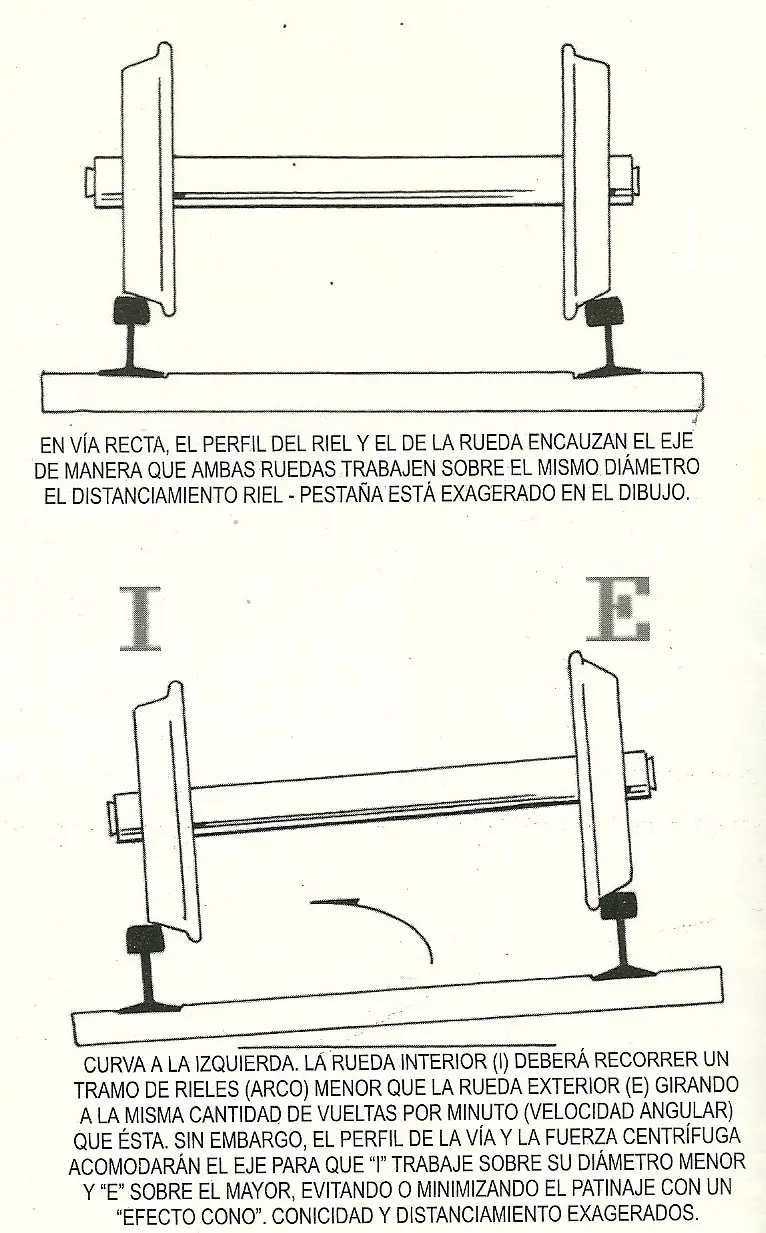 EN VÍA RECTA, EL PERFIL DEL RIEL Y EL DE LA RUEDA ENCAUZAN EL EJE DE MANERA QUE AMBAS RUEDAS TRABAJEN SOBRE EL MISMO DIÁMETRO EL DISTANCIAMIENTO RIEL - PESTAÑA ESTÁ EXAGERADO EN EL DIBUJO.

I

E

CURVA A LA IZQUIERDA. LA RUEDA INTERIOR (I) DEBERÁ RECORRER UN TRAMO DE RIELES (ARCO) MENOR QUE LA RUEDA EXTERIOR (E) GIRANDO A LA MISMA CANTIDAD DE VUELTAS POR MINUTO (VELOCIDAD ANGULAR) QUE ÉSTA. SIN EMBARGO, EL PERFIL DE LA VÍA Y LA FUERZA CENTRÍFUGA ACOMODARÁN EL EJE PARA QUE "I" TRABAJE SOBRE SU DIÁMETRO MENOR Y "E" SOBRE EL MAYOR, EVITANDO O MINIMIZANDO EL PATINAJE CON UN "EFECTO CONO". CONICIDAD Y DISTANCIAMIENTO EXAGERADOS.